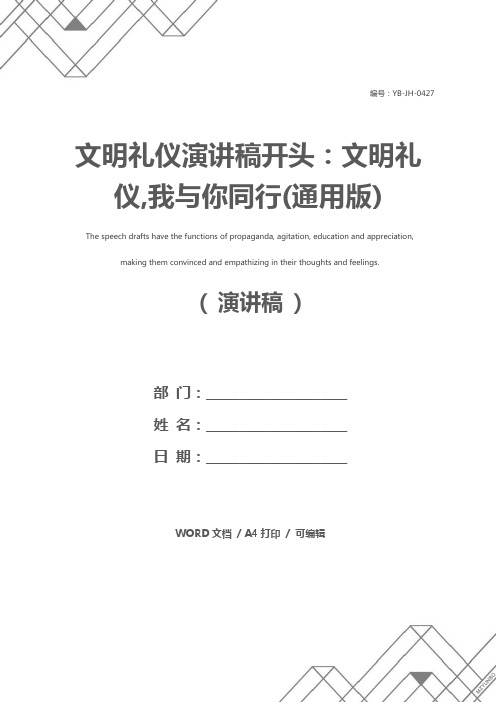 编号：YB-JH-0427

文明礼仪演讲稿开头：文明礼仪,我与你同行(通用版)

The speech drafts have the functions of propaganda, agitation, education and appreciation, making them convinced and empathizing in their thoughts and feelings.

（ 演讲稿 ）

部 门：

姓 名：

日 期：

WORD 文档 / A4 打印 / 可编辑